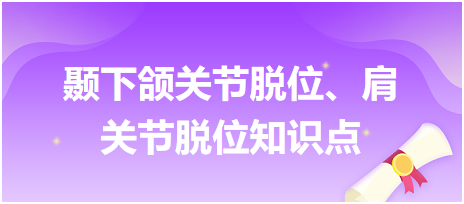 颞下颌关节脱位、肩关节脱位知识点